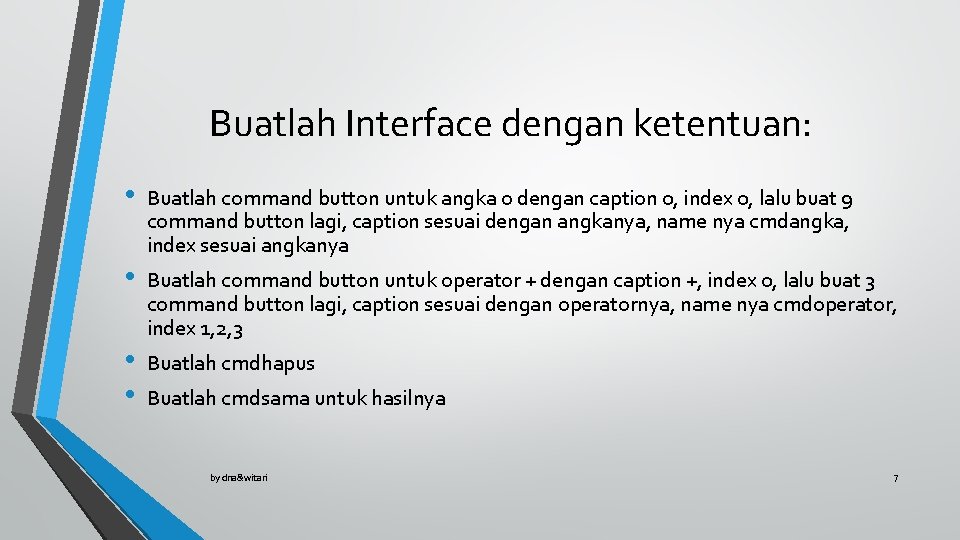 Buatlah Interface dengan ketentuan:

• Buatlah command button untuk angka 0 dengan caption 0, index 0, lalu buat 9 command button lagi, caption sesuai dengan angkanya, name nya cmdangka, index sesuai angkanya

• Buatlah command button untuk operator + dengan caption +, index 0, lalu buat 3 command button lagi, caption sesuai dengan operatornya, name nya cmdoperator, index 1,2,3

• Buatlah cmdhapus

• Buatlah cmdsama untuk hasilnya

by dna&witari

7